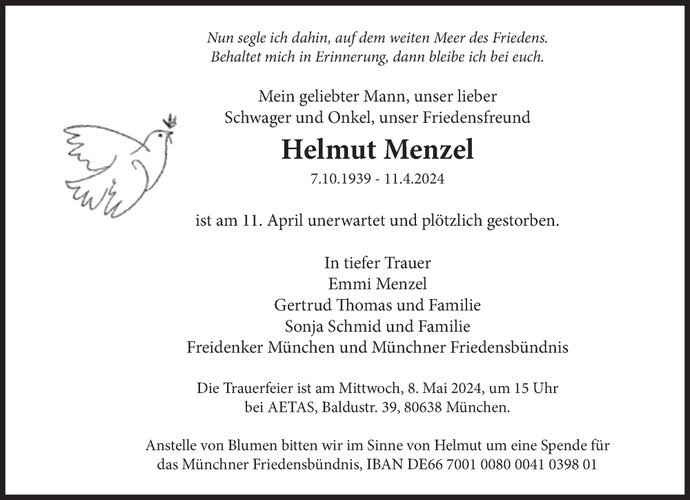 Nun segle ich dahin, auf dem weiten Meer des Friedens.
Behaltet mich in Erinnerung, dann bleibe ich bei euch.

Mein geliebter Mann, unser lieber
Schwager und Onkel, unser Friedensfreund

Helmut Menzel

7.10.1939 - 11.4.2024

ist am 11. April unerwartet und plötzlich gestorben.

In tiefer Trauer
Emmi Menzel
Gertrud Thomas und Familie
Sonja Schmid und Familie
Freidenker München und Münchner Friedensbündnis

Die Trauerfeier ist am Mittwoch, 8. Mai 2024, um 15 Uhr
bei AETAS, Baldustr. 39, 80638 München.

Anstelle von Blumen bitten wir im Sinne von Helmut um eine Spende für
das Münchner Friedensbündnis, IBAN DE66 7001 0080 0041 0398 01